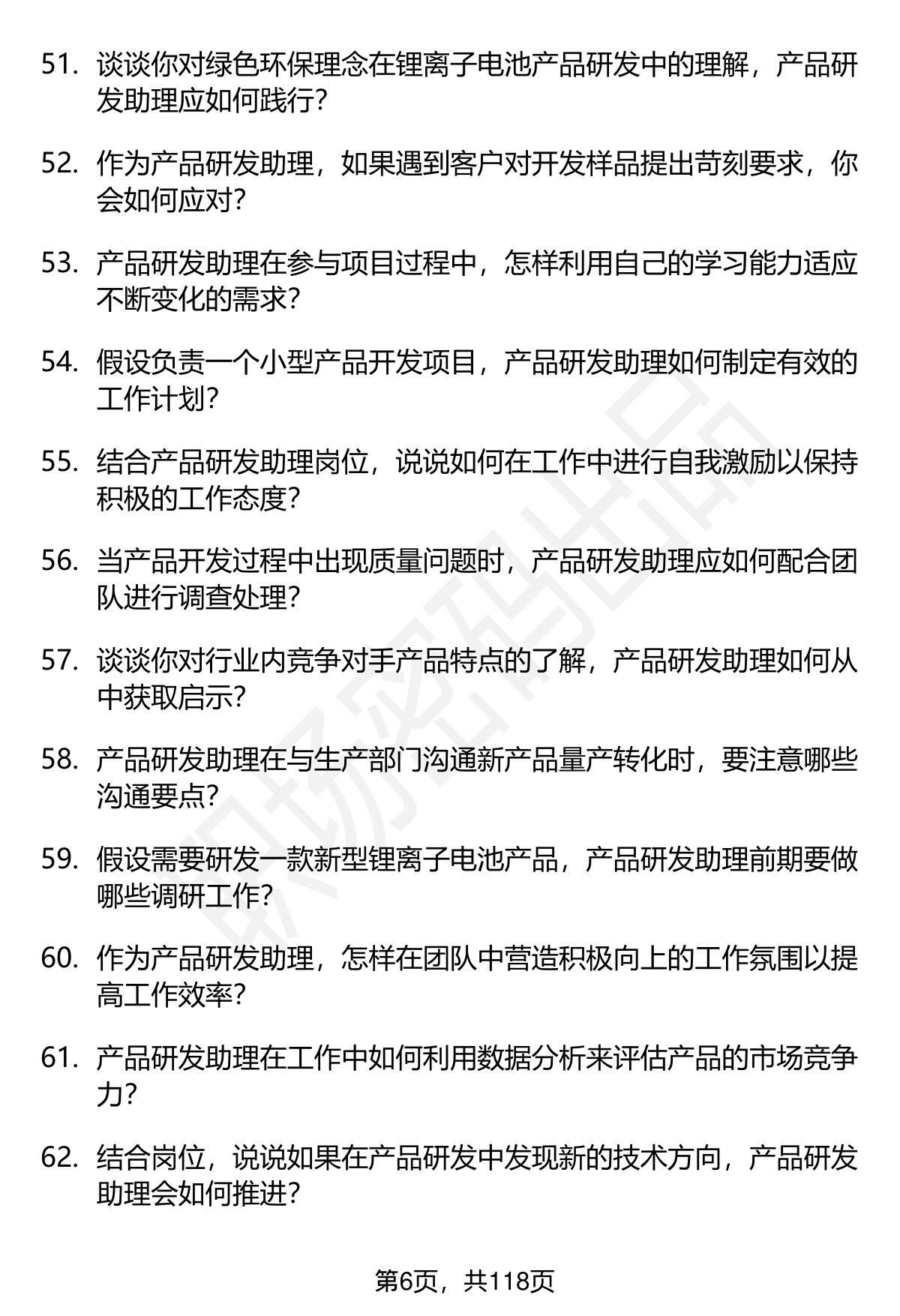 51. 谈谈你对绿色环保理念在锂离子电池产品研发中的理解，产品研发助理应如何践行？

52. 作为产品研发助理，如果遇到客户对开发样品提出苛刻要求，你会如何应对？

53. 产品研发助理在参与项目过程中，怎样利用自己的学习能力适应不断变化的需求？

54. 假设负责一个小型产品开发项目，产品研发助理如何制定有效的工作计划？

55. 结合产品研发助理岗位，说说如何在工作中进行自我激励以保持积极的工作态度？

56. 当产品开发过程中出现质量问题时，产品研发助理应如何配合团队进行调查处理？

57. 谈谈你对行业内竞争对手产品特点的了解，产品研发助理如何从中获取启示？

58. 产品研发助理在与生产部门沟通新产品量产转化时，要注意哪些沟通要点？

59. 假设需要研发一款新型锂离子电池产品，产品研发助理前期要做哪些调研工作？

60. 作为产品研发助理，怎样在团队中营造积极向上的工作氛围以提高工作效率？

61. 产品研发助理在工作中如何利用数据分析来评估产品的市场竞争力？

62. 结合岗位，说说如果在产品研发中发现新的技术方向，产品研发助理会如何推进？

职场密码出品

第6页，共118页